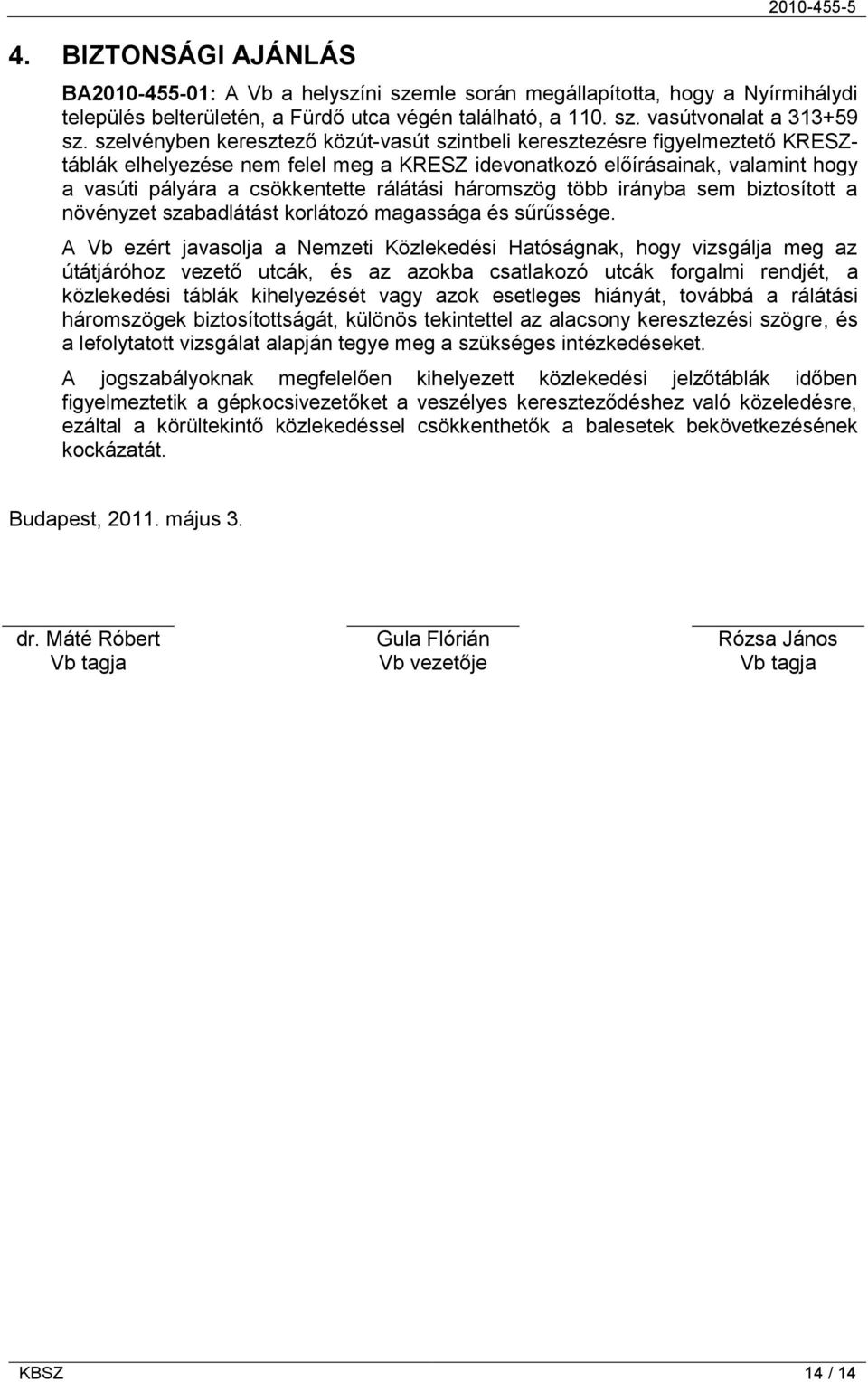 2010-455-5

4. BIZTONSÁGI AJÁNLÁS

BA2010-455-01: A Vb a helyszíni szemle során megállapította, hogy a Nyírmihálydi település belterületén, a Fürdő utca végén található, a 110. sz. vasútvonalat a 313+59 sz. szelvényben keresztező közút-vasút szintbeli keresztezésre figyelmeztető KRESZ-táblák elhelyezése nem felel meg a KRESZ idevonatkozó előírásainak, valamint hogy a vasúti pályára a csökkentette rálátási háromszög több irányba sem biztosított a növényzet szabadlátást korlátozó magassága és sűrűssége.

A Vb ezért javasolja a Nemzeti Közlekedési Hatóságnak, hogy vizsgálja meg az útátjáróhoz vezető utcák, és az azokba csatlakozó utcák forgalmi rendjét, a közlekedési táblák kihelyezését vagy azok esetleges hiányát, továbbá a rálátási háromszögek biztosítottságát, különös tekintettel az alacsony keresztezési szögre, és a lefolytatott vizsgálat alapján tegye meg a szükséges intézkedéseket.

A jogszabályoknak megfelelően kihelyezett közlekedési jelzőtáblák időben figyelmeztetik a gépkocsivezetőket a veszélyes kereszteződéshez való közeledésre, ezáltal a körültekintő közlekedéssel csökkenthetők a balesetek bekövetkezésének kockázatát.

Budapest, 2011. május 3.

dr. Máté Róbert
Vb tagja

Gula Flórián
Vb vezetője

Rózsa János
Vb tagja

KBSZ 14 / 14